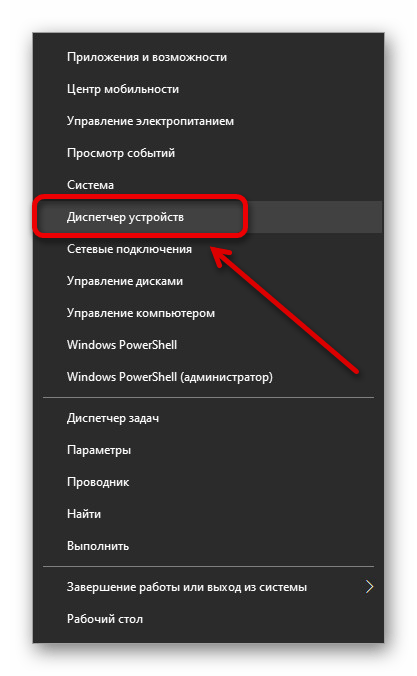 Приложения и возможности
Центр мобильности
Управление электропитанием
Просмотр событий
Система
Диспетчер устройств
Сетевые подключения
Управление дисками
Управление компьютером
Windows PowerShell
Windows PowerShell (администратор)

Диспетчер задач
Параметры
Проводник
Найти
Выполнить

Завершение работы или выход из системы
Рабочий стол